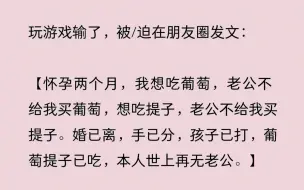 玩游戏输了，被/迫在朋友圈发文：

【怀孕两个月，我想吃葡萄，老公不给我买葡萄，想吃提子，老公不给我买提子。婚已离，手已分，孩子已打，葡萄提子已吃，本人世上再无老公。】